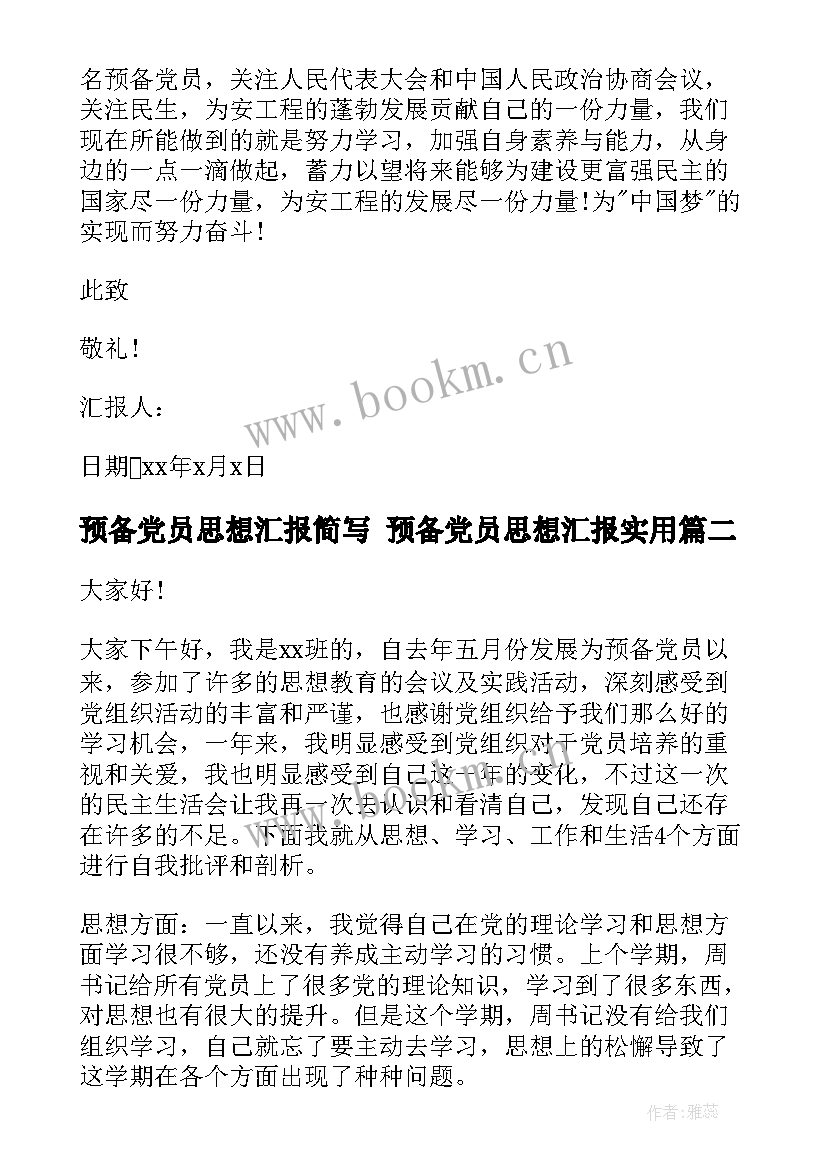 名预备党员，关注人民代表大会和中国人民政治协商会议，关注民生，为安工程的蓬勃发展贡献自己的一份力量，我们现在所能做到的就是努力学习，加强自身素养与能力，从身边的一点一滴做起，蓄力以望将来能够为建设更富强民主的国家尽一份力量，为安工程的发展尽一份力量!为"中国梦"的实现而努力奋斗！

此致

敬礼！

汇报人：

日期□xx年x月x日

www.bookm.cn

预备党员思想汇报简写 预备党员思想汇报实用篇二

大家好！

大家下午好，我是xx班的，自去年五月份发展为预备党员以来，参加了许多的思想教育的会议及实践活动，深刻感受到党组织活动的丰富和严谨，也感谢党组织给予我们那么好的学习机会，一年来，我明显感受到党组织对于党员培养的重视和关爱，我也明显感受到自己这一年的变化，不过这一次的民主生活会让我再一次去认识和看清自己，发现自己还存在许多的不足。下面我就从思想、学习、工作和生活4个方面进行自我批评和剖析。

思想方面：一直以来，我觉得自己在党的理论学习和思想方面学习很不够，还没有养成主动学习的习惯。上个学期，周书记给所有党员上了很多党的理论知识，学习到了很多东西，对思想也有很大的提升。但是这个学期，周书记没有给我们组织学习，自己就忘了要主动去学习，思想上的松懈导致了这学期在各个方面出现了种种问题。

作者：雅蕊